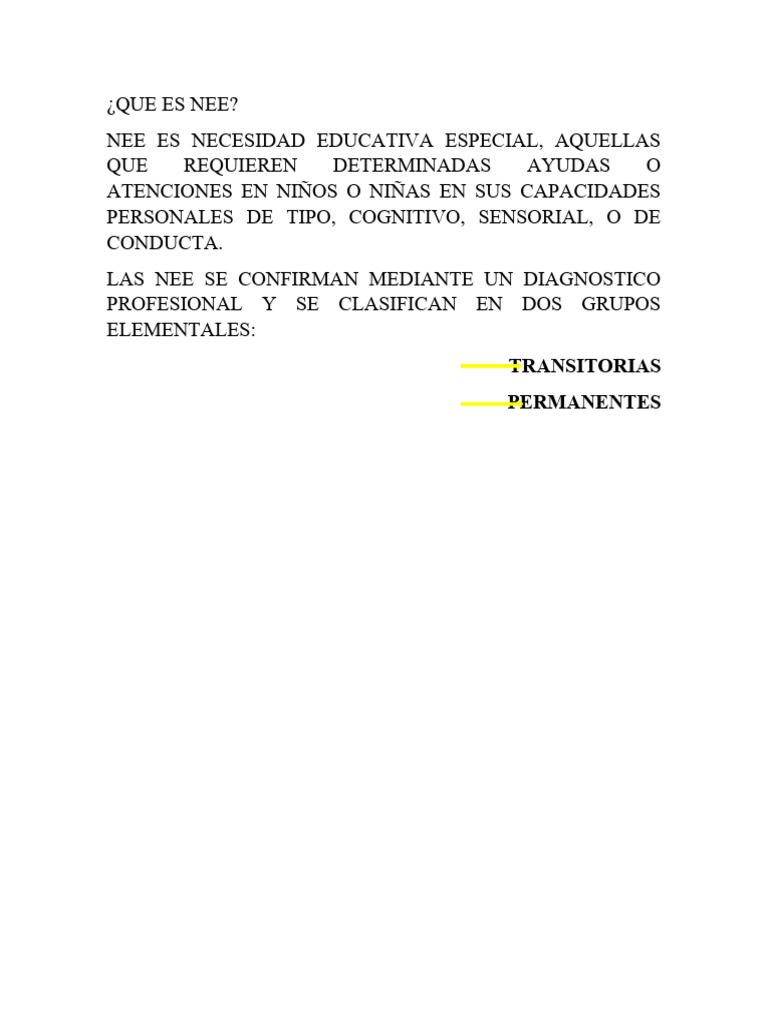 ¿QUE ES NEE?

NEE ES NECESIDAD EDUCATIVA ESPECIAL, AQUELLAS QUE REQUIEREN DETERMINADAS AYUDAS O ATENCIONES EN NIÑOS O NIÑAS EN SUS CAPACIDADES PERSONALES DE TIPO, COGNITIVO, SENSORIAL, O DE CONDUCTA.

LAS NEE SE CONFIRMAN MEDIANTE UN DIAGNOSTICO PROFESIONAL Y SE CLASIFICAN EN DOS GRUPOS ELEMENTALES:

TRANSITORIAS

PERMANENTES